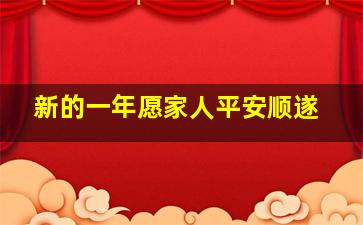 新的一年愿家人平安顺遂